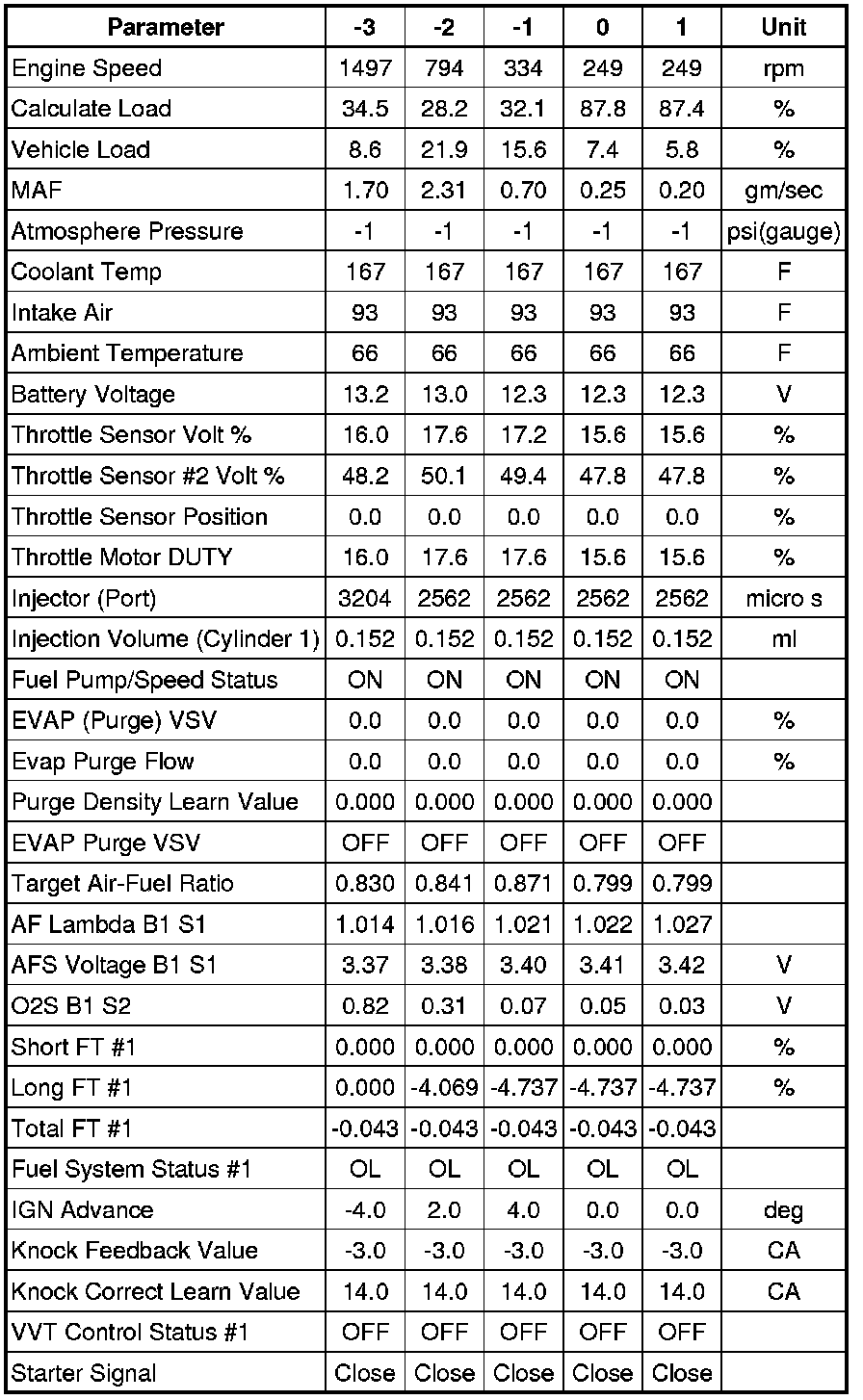 | Parameter | -3 | -2 | -1 | 0 | 1 | Unit |
|---|---|---|---|---|---|---|
| Engine Speed | 1497 | 794 | 334 | 249 | 249 | rpm |
| Calculate Load | 34.5 | 28.2 | 32.1 | 87.8 | 87.4 | % |
| Vehicle Load | 8.6 | 21.9 | 15.6 | 7.4 | 5.8 | % |
| MAF | 1.70 | 2.31 | 0.70 | 0.25 | 0.20 | gm/sec |
| Atmosphere Pressure | -1 | -1 | -1 | -1 | -1 | psi(gauge) |
| Coolant Temp | 167 | 167 | 167 | 167 | 167 | F |
| Intake Air | 93 | 93 | 93 | 93 | 93 | F |
| Ambient Temperature | 66 | 66 | 66 | 66 | 66 | F |
| Battery Voltage | 13.2 | 13.0 | 12.3 | 12.3 | 12.3 | V |
| Throttle Sensor Volt % | 16.0 | 17.6 | 17.2 | 15.6 | 15.6 | % |
| Throttle Sensor #2 Volt % | 48.2 | 50.1 | 49.4 | 47.8 | 47.8 | % |
| Throttle Sensor Position | 0.0 | 0.0 | 0.0 | 0.0 | 0.0 | % |
| Throttle Motor DUTY | 16.0 | 17.6 | 17.6 | 15.6 | 15.6 | % |
| Injector (Port) | 3204 | 2562 | 2562 | 2562 | 2562 | micro s |
| Injection Volume (Cylinder 1) | 0.152 | 0.152 | 0.152 | 0.152 | 0.152 | ml |
| Fuel Pump/Speed Status | ON | ON | ON | ON | ON | |
| EVAP (Purge) VSV | 0.0 | 0.0 | 0.0 | 0.0 | 0.0 | % |
| Evap Purge Flow | 0.0 | 0.0 | 0.0 | 0.0 | 0.0 | % |
| Purge Density Learn Value | 0.000 | 0.000 | 0.000 | 0.000 | 0.000 | |
| EVAP Purge VSV | OFF | OFF | OFF | OFF | OFF | |
| Target Air-Fuel Ratio | 0.830 | 0.841 | 0.871 | 0.799 | 0.799 | |
| AF Lambda B1 S1 | 1.014 | 1.016 | 1.021 | 1.022 | 1.027 | |
| AFS Voltage B1 S1 | 3.37 | 3.38 | 3.40 | 3.41 | 3.42 | V |
| O2S B1 S2 | 0.82 | 0.31 | 0.07 | 0.05 | 0.03 | V |
| Short FT #1 | 0.000 | 0.000 | 0.000 | 0.000 | 0.000 | % |
| Long FT #1 | 0.000 | -4.069 | -4.737 | -4.737 | -4.737 | % |
| Total FT #1 | -0.043 | -0.043 | -0.043 | -0.043 | -0.043 | |
| Fuel System Status #1 | OL | OL | OL | OL | OL | |
| IGN Advance | -4.0 | 2.0 | 4.0 | 0.0 | 0.0 | deg |
| Knock Feedback Value | -3.0 | -3.0 | -3.0 | -3.0 | -3.0 | CA |
| Knock Correct Learn Value | 14.0 | 14.0 | 14.0 | 14.0 | 14.0 | CA |
| VVT Control Status #1 | OFF | OFF | OFF | OFF | OFF | |
| Starter Signal | Close | Close | Close | Close | Close | |